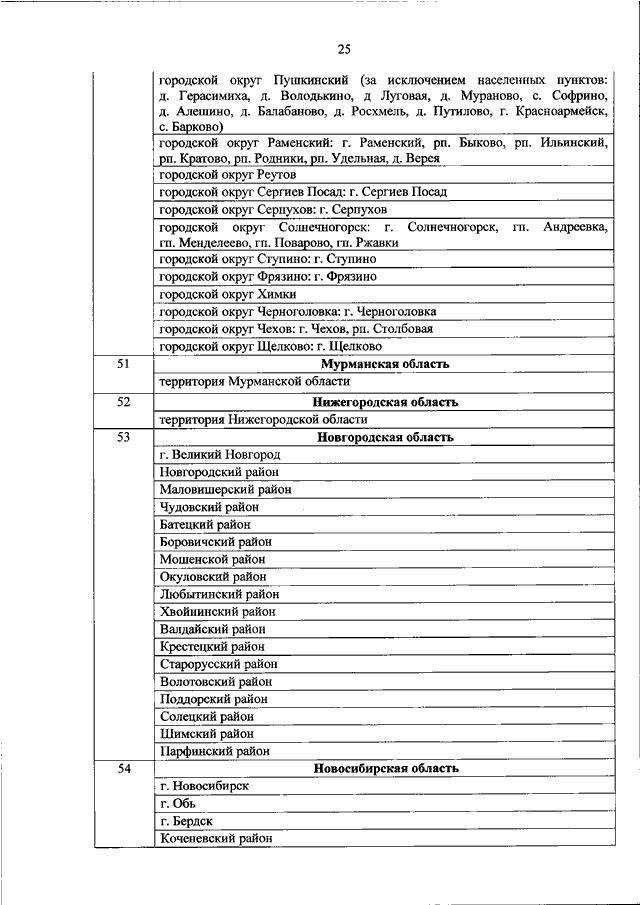 25

| | |
|---|---|
| | городской округ Пушкинский (за исключением населенных пунктов: д. Герасимиха, д. Володькино, д Луговая, д. Мураново, с. Софрино, д. Алешино, д. Балабаново, д. Росхмель, д. Путилово, г. Красноармейск, с. Барково) |
| | городской округ Раменский: г. Раменский, рп. Быково, рп. Ильинский, рп. Кратово, рп. Родники, рп. Удельная, д. Верея |
| | городской округ Реутов |
| | городской округ Сергиев Посад: г. Сергиев Посад |
| | городской округ Серпухов: г. Серпухов |
| | городской округ Солнечногорск: г. Солнечногорск, гп. Андреевка, гп. Менделеево, гп. Поварово, гп. Ржавки |
| | городской округ Ступино: г. Ступино |
| | городской округ Фрязино: г. Фрязино |
| | городской округ Химки |
| | городской округ Черноголовка: г. Черноголовка |
| | городской округ Чехов: г. Чехов, рп. Столбовая |
| | городской округ Щелково: г. Щелково |
| 51 | **Мурманская область** |
| | территория Мурманской области |
| 52 | **Нижегородская область** |
| | территория Нижегородской области |
| 53 | **Новгородская область** |
| | г. Великий Новгород |
| | Новгородский район |
| | Маловишерский район |
| | Чудовский район |
| | Батецкий район |
| | Боровичский район |
| | Мошенской район |
| | Окуловский район |
| | Любытинский район |
| | Хвойнинский район |
| | Валдайский район |
| | Крестецкий район |
| | Старорусский район |
| | Волотовский район |
| | Поддорский район |
| | Солецкий район |
| | Шимский район |
| | Парфинский район |
| 54 | **Новосибирская область** |
| | г. Новосибирск |
| | г. Обь |
| | г. Бердск |
| | Коченевский район |